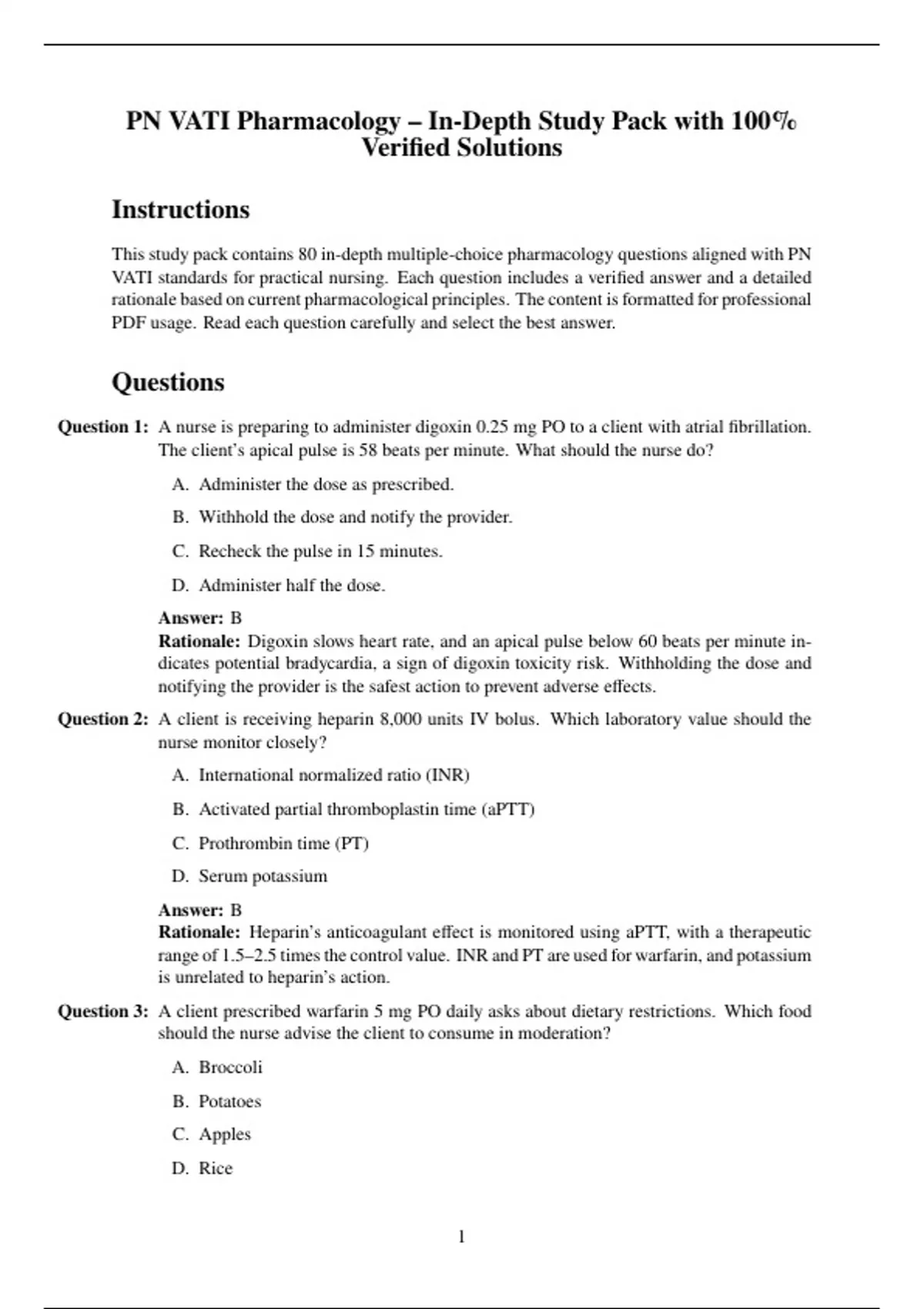 PN VATI Pharmacology – In-Depth Study Pack with 100% Verified Solutions

Instructions

This study pack contains 80 in-depth multiple-choice pharmacology questions aligned with PN VATI standards for practical nursing. Each question includes a verified answer and a detailed rationale based on current pharmacological principles. The content is formatted for professional PDF usage. Read each question carefully and select the best answer.

Questions

Question 1: A nurse is preparing to administer digoxin 0.25 mg PO to a client with atrial fibrillation. The client's apical pulse is 58 beats per minute. What should the nurse do?

A. Administer the dose as prescribed.

B. Withhold the dose and notify the provider.

C. Recheck the pulse in 15 minutes.

D. Administer half the dose.

Answer: B
Rationale: Digoxin slows heart rate, and an apical pulse below 60 beats per minute indicates potential bradycardia, a sign of digoxin toxicity risk. Withholding the dose and notifying the provider is the safest action to prevent adverse effects.

Question 2: A client is receiving heparin 8,000 units IV bolus. Which laboratory value should the nurse monitor closely?

A. International normalized ratio (INR)

B. Activated partial thromboplastin time (aPTT)

C. Prothrombin time (PT)

D. Serum potassium

Answer: B
Rationale: Heparin's anticoagulant effect is monitored using aPTT, with a therapeutic range of 1.5–2.5 times the control value. INR and PT are used for warfarin, and potassium is unrelated to heparin's action.

Question 3: A client prescribed warfarin 5 mg PO daily asks about dietary restrictions. Which food should the nurse advise the client to consume in moderation?

A. Broccoli

B. Potatoes

C. Apples

D. Rice

1